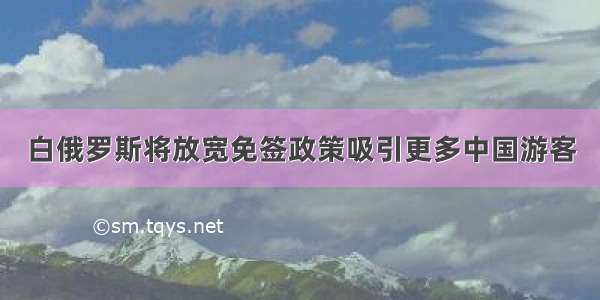 白俄罗斯将放宽免签政策吸引更多中国游客

©sm.tqys.net